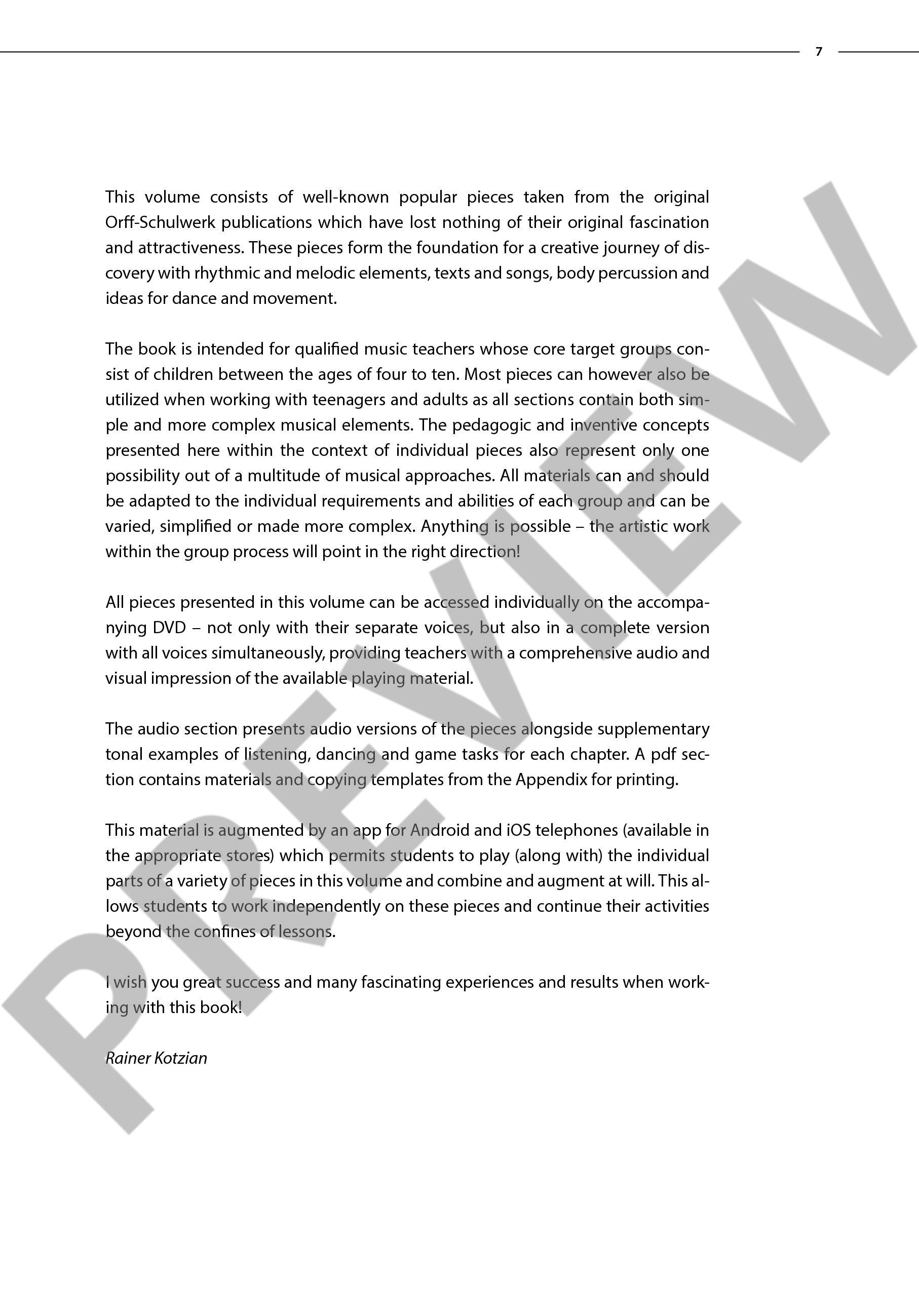 7

This volume consists of well-known popular pieces taken from the original Orff-Schulwerk publications which have lost nothing of their original fascination and attractiveness. These pieces form the foundation for a creative journey of discovery with rhythmic and melodic elements, texts and songs, body percussion and ideas for dance and movement.

The book is intended for qualified music teachers whose core target groups consist of children between the ages of four to ten. Most pieces can however also be utilized when working with teenagers and adults as all sections contain both simple and more complex musical elements. The pedagogic and inventive concepts presented here within the context of individual pieces also represent only one possibility out of a multitude of musical approaches. All materials can and should be adapted to the individual requirements and abilities of each group and can be varied, simplified or made more complex. Anything is possible – the artistic work within the group process will point in the right direction!

All pieces presented in this volume can be accessed individually on the accompanying DVD – not only with their separate voices, but also in a complete version with all voices simultaneously, providing teachers with a comprehensive audio and visual impression of the available playing material.

The audio section presents audio versions of the pieces alongside supplementary tonal examples of listening, dancing and game tasks for each chapter. A pdf section contains materials and copying templates from the Appendix for printing.

This material is augmented by an app for Android and iOS telephones (available in the appropriate stores) which permits students to play (along with) the individual parts of a variety of pieces in this volume and combine and augment at will. This allows students to work independently on these pieces and continue their activities beyond the confines of lessons.

I wish you great success and many fascinating experiences and results when working with this book!

Rainer Kotzian

PREVIEW